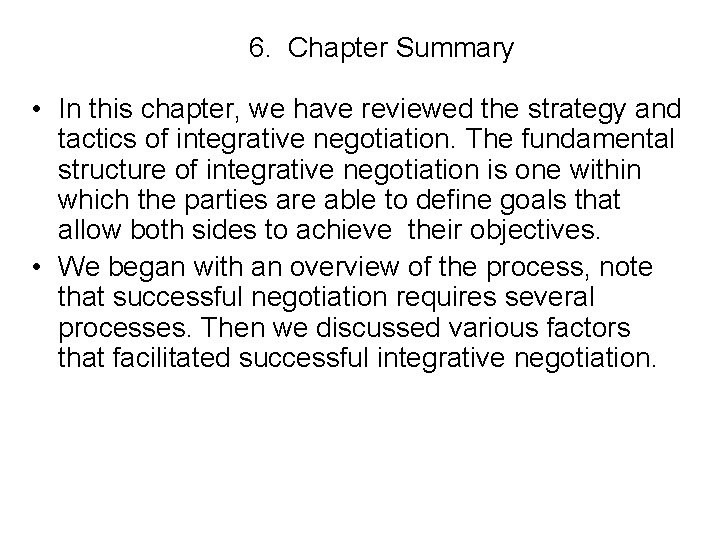 6. Chapter Summary

• In this chapter, we have reviewed the strategy and tactics of integrative negotiation. The fundamental structure of integrative negotiation is one within which the parties are able to define goals that allow both sides to achieve their objectives.
• We began with an overview of the process, note that successful negotiation requires several processes. Then we discussed various factors that facilitated successful integrative negotiation.